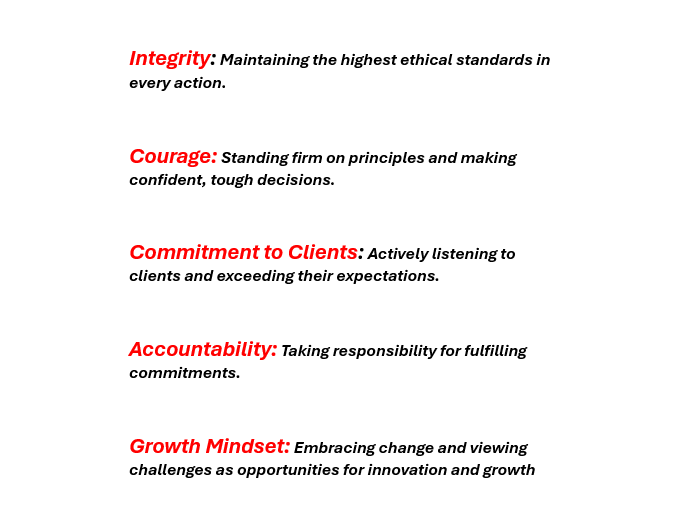 Integrity: Maintaining the highest ethical standards in every action.

Courage: Standing firm on principles and making confident, tough decisions.

Commitment to Clients: Actively listening to clients and exceeding their expectations.

Accountability: Taking responsibility for fulfilling commitments.

Growth Mindset: Embracing change and viewing challenges as opportunities for innovation and growth